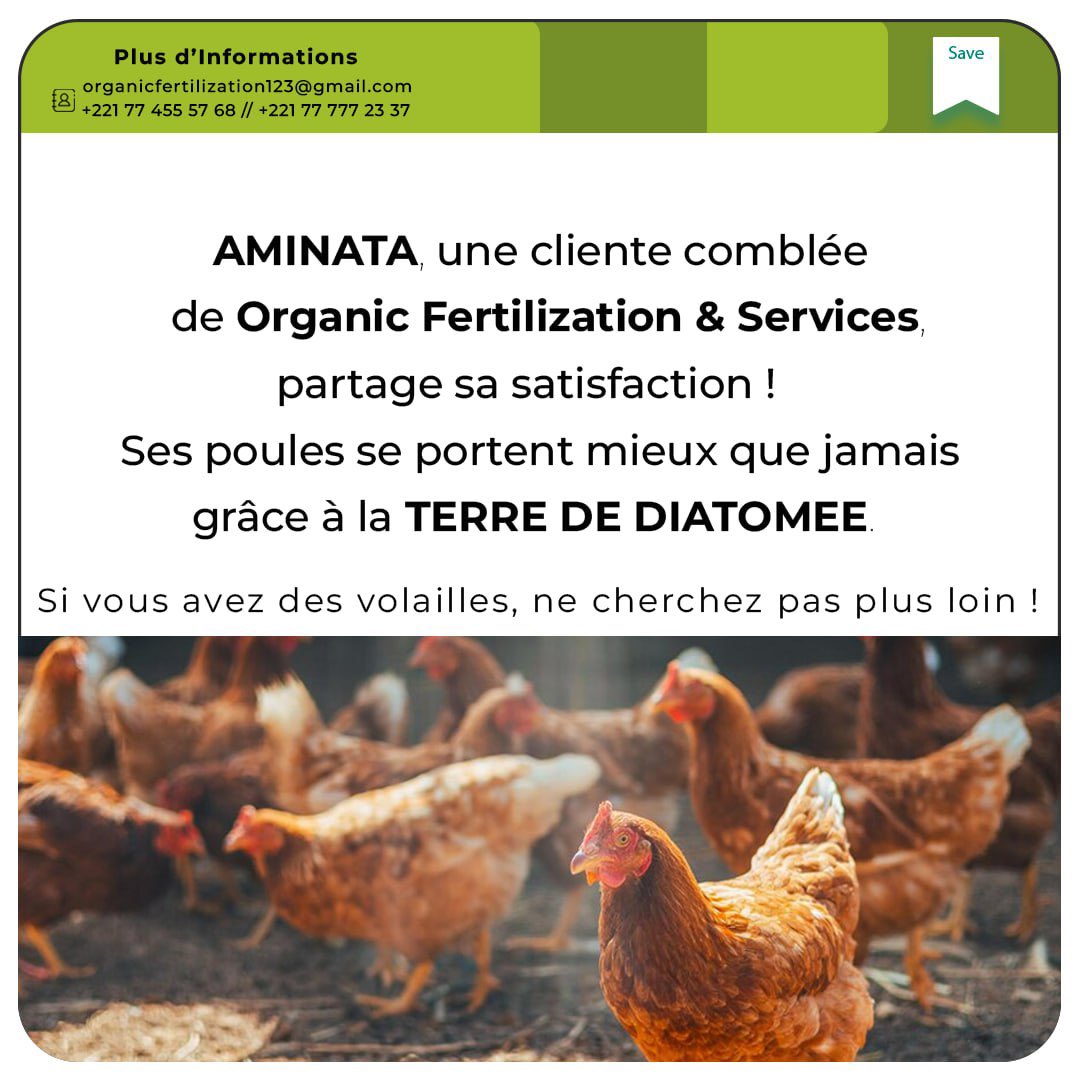 Plus d'Informations
organicfertilization123@gmail.com
+221 77 455 57 68 // +221 77 777 23 37

Save

AMINATA, une cliente comblée de Organic Fertilization & Services, partage sa satisfaction ! Ses poules se portent mieux que jamais grâce à la TERRE DE DIATOMEE.

Si vous avez des volailles, ne cherchez pas plus loin !